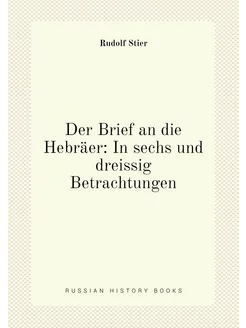 Rudolf Stier

Der Brief an die Hebräer: In sechs und dreissig Betrachtungen

RUSSIAN HISTORY BOOKS